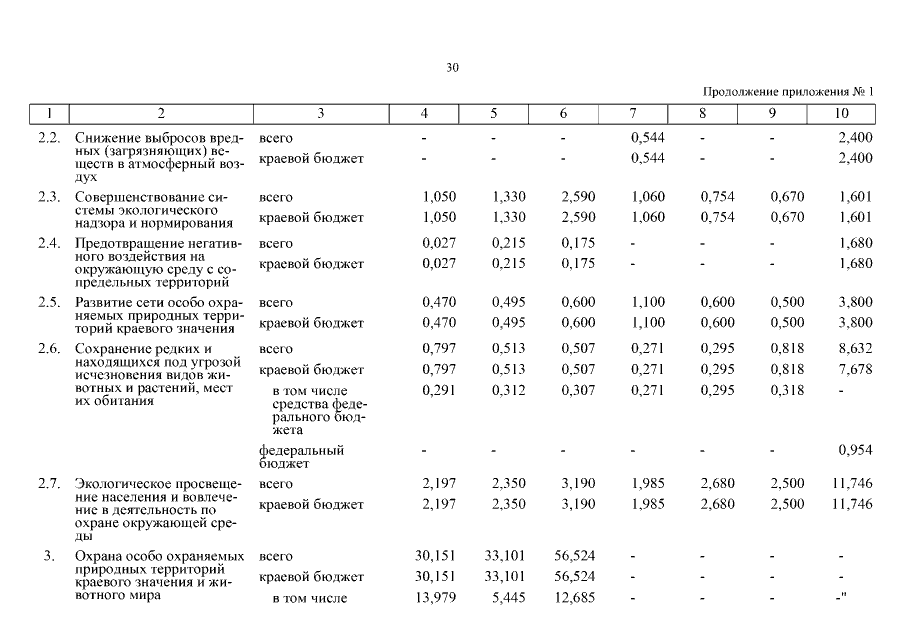 30

Продолжение приложения № 1

| 1 | 2 | 3 | 4 | 5 | 6 | 7 | 8 | 9 | 10 |
|---|---|---|---|---|---|---|---|---|---|
| 2.2. | Снижение выбросов вредных (загрязняющих) веществ в атмосферный воздух | всего | - | - | - | 0,544 | - | - | 2,400 |
| | | краевой бюджет | - | - | - | 0,544 | - | - | 2,400 |
| 2.3. | Совершенствование системы экологического надзора и нормирования | всего | 1,050 | 1,330 | 2,590 | 1,060 | 0,754 | 0,670 | 1,601 |
| | | краевой бюджет | 1,050 | 1,330 | 2,590 | 1,060 | 0,754 | 0,670 | 1,601 |
| 2.4. | Предотвращение негативного воздействия на окружающую среду с сопредельных территорий | всего | 0,027 | 0,215 | 0,175 | - | - | - | 1,680 |
| | | краевой бюджет | 0,027 | 0,215 | 0,175 | - | - | - | 1,680 |
| 2.5. | Развитие сети особо охраняемых природных территорий краевого значения | всего | 0,470 | 0,495 | 0,600 | 1,100 | 0,600 | 0,500 | 3,800 |
| | | краевой бюджет | 0,470 | 0,495 | 0,600 | 1,100 | 0,600 | 0,500 | 3,800 |
| 2.6. | Сохранение редких и находящихся под угрозой исчезновения видов животных и растений, мест их обитания | всего | 0,797 | 0,513 | 0,507 | 0,271 | 0,295 | 0,818 | 8,632 |
| | | краевой бюджет | 0,797 | 0,513 | 0,507 | 0,271 | 0,295 | 0,818 | 7,678 |
| | | в том числе средства федерального бюджета | 0,291 | 0,312 | 0,307 | 0,271 | 0,295 | 0,318 | - |
| | | федеральный бюджет | - | - | - | - | - | - | 0,954 |
| 2.7. | Экологическое просвещение населения и вовлечение в деятельность по охране окружающей среды | всего | 2,197 | 2,350 | 3,190 | 1,985 | 2,680 | 2,500 | 11,746 |
| | | краевой бюджет | 2,197 | 2,350 | 3,190 | 1,985 | 2,680 | 2,500 | 11,746 |
| 3. | Охрана особо охраняемых природных территорий краевого значения и животного мира | всего | 30,151 | 33,101 | 56,524 | - | - | - | - |
| | | краевой бюджет | 30,151 | 33,101 | 56,524 | - | - | - | - |
| | | в том числе | 13,979 | 5,445 | 12,685 | - | - | - | -" |